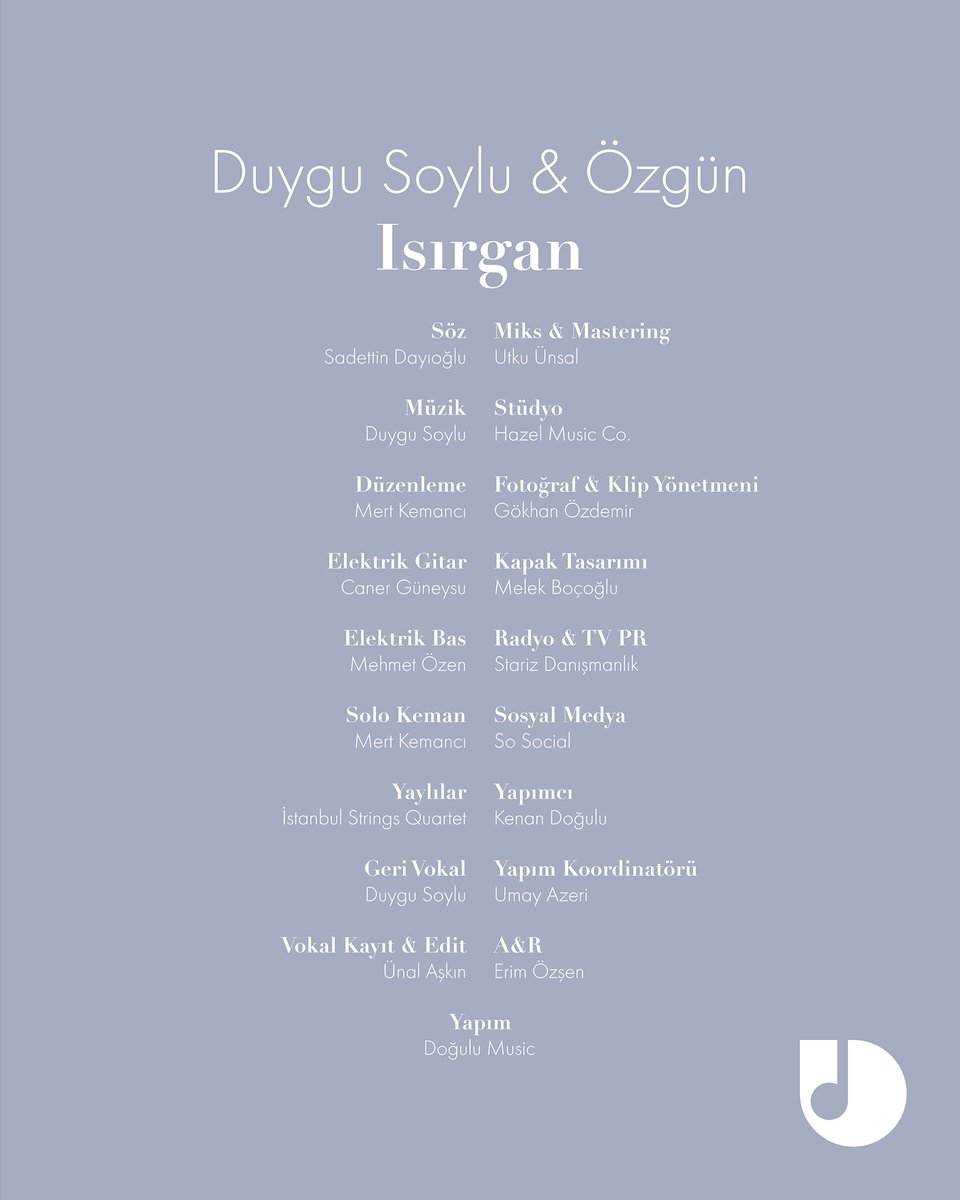 Duygu Soylu & Özgün
Isırgan

Söz
Sadettin Dayıoğlu

Müzik
Duygu Soylu

Düzenleme
Mert Kemancı

Elektrik Gitar
Caner Güneysu

Elektrik Bas
Mehmet Özen

Solo Keman
Mert Kemancı

Yaylılar
İstanbul Strings Quartet

Geri Vokal
Duygu Soylu

Vokal Kayıt & Edit
Ünal Aşkın

Miks & Mastering
Utku Ünsal

Stüdyo
Hazel Music Co.

Fotoğraf & Klip Yönetmeni
Gökhan Özdemir

Kapak Tasarımı
Melek Boçoğlu

Radyo & TV PR
Stariz Danışmanlık

Sosyal Medya
So Social

Yapımcı
Kenan Doğulu

Yapım Koordinatörü
Umay Azeri

A&R
Erim Özşen

Yapım
Doğulu Music